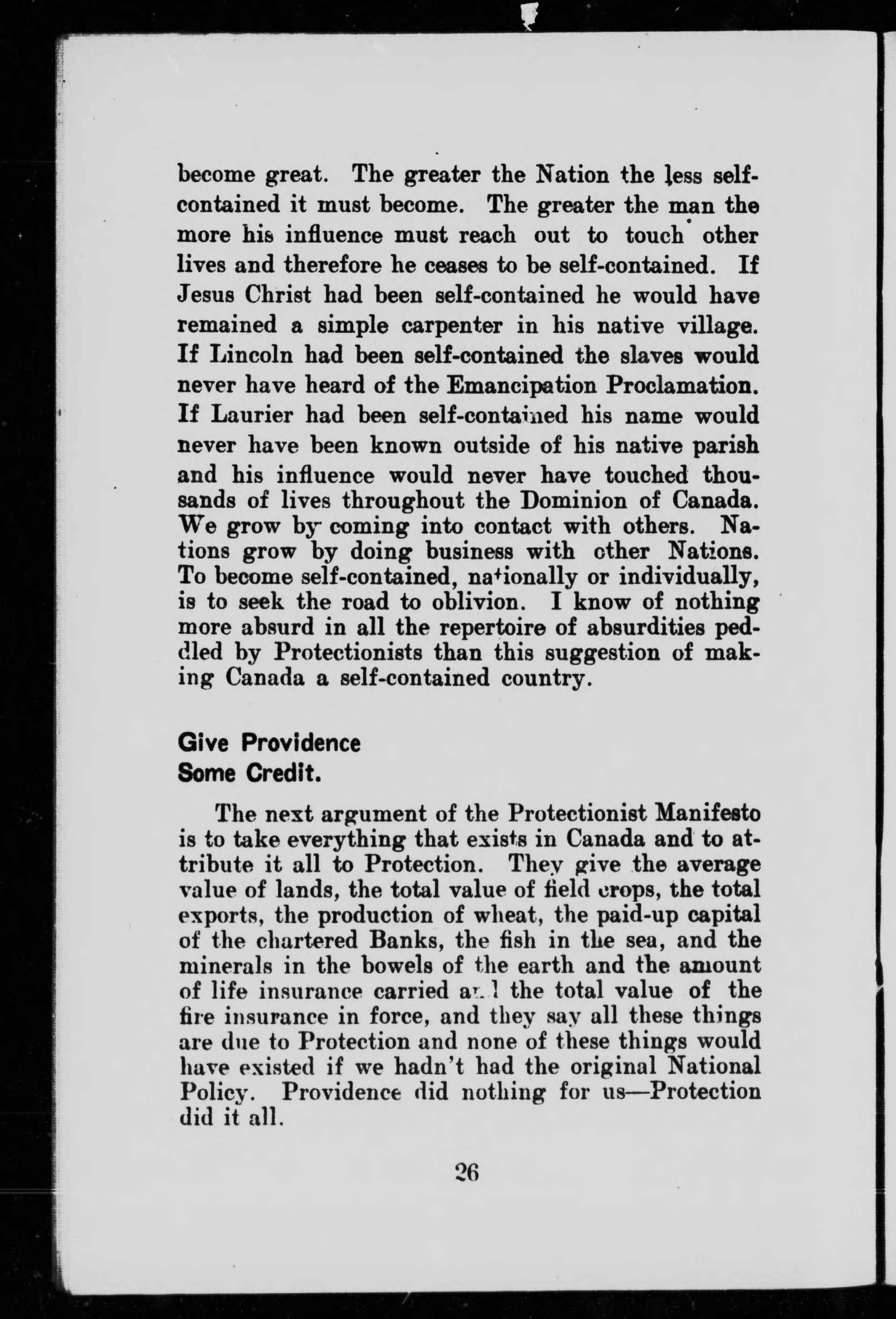 become great. The greater the Nation the less self-contained it must become. The greater the man the more his influence must reach out to touch other lives and therefore he ceases to be self-contained. If Jesus Christ had been self-contained he would have remained a simple carpenter in his native village. If Lincoln had been self-contained the slaves would never have heard of the Emancipation Proclamation. If Laurier had been self-contained his name would never have been known outside of his native parish and his influence would never have touched thousands of lives throughout the Dominion of Canada. We grow by coming into contact with others. Nations grow by doing business with other Nations. To become self-contained, nationally or individually, is to seek the road to oblivion. I know of nothing more absurd in all the repertoire of absurdities peddled by Protectionists than this suggestion of making Canada a self-contained country.

Give Providence Some Credit.

The next argument of the Protectionist Manifesto is to take everything that exists in Canada and to attribute it all to Protection. They give the average value of lands, the total value of field crops, the total exports, the production of wheat, the paid-up capital of the chartered Banks, the fish in the sea, and the minerals in the bowels of the earth and the amount of life insurance carried and the total value of the fire insurance in force, and they say all these things are due to Protection and none of these things would have existed if we hadn't had the original National Policy. Providence did nothing for us—Protection did it all.

26